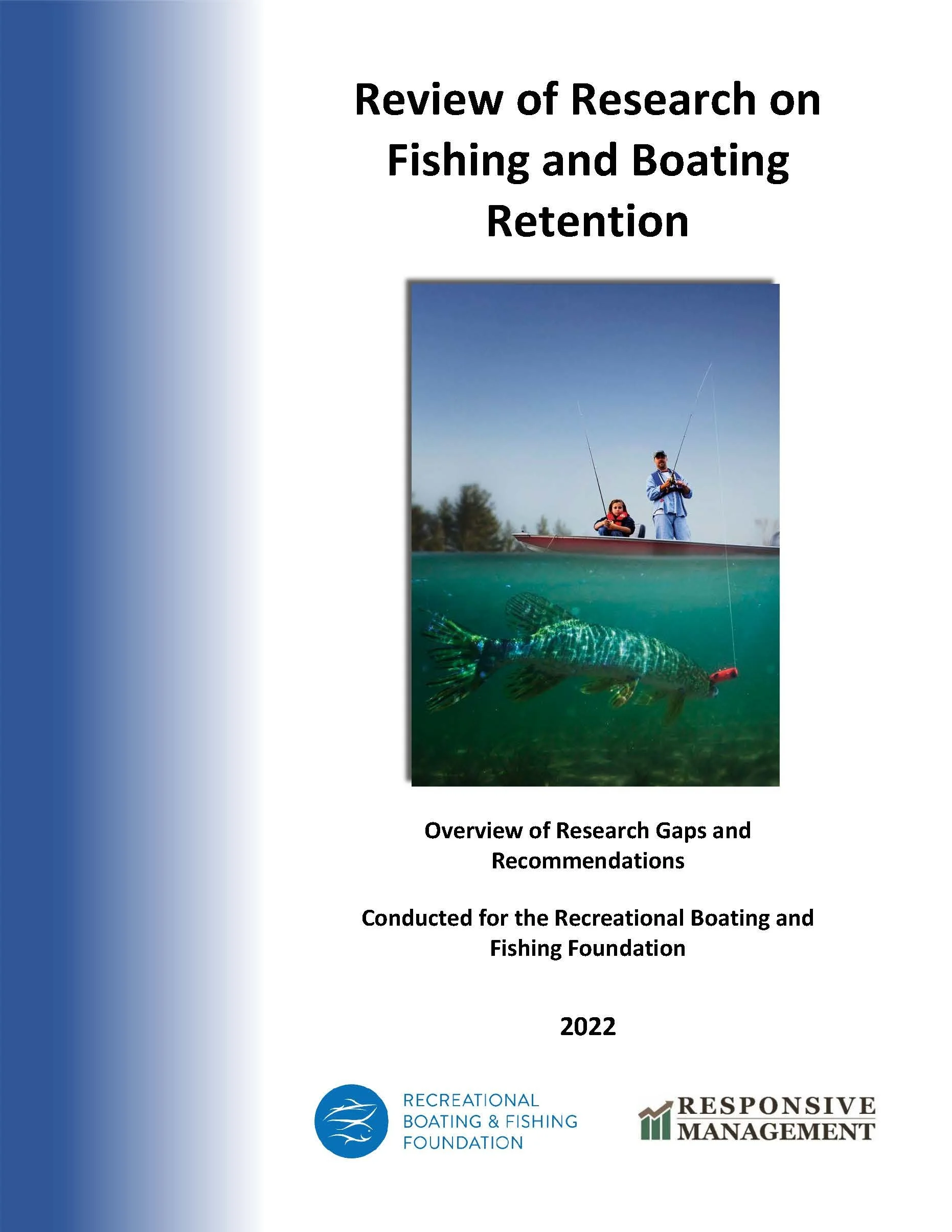 Review of Research on Fishing and Boating Retention

Overview of Research Gaps and Recommendations

Conducted for the Recreational Boating and Fishing Foundation

2022

RECREATIONAL
BOATING & FISHING
FOUNDATION

RESPONSIVE
MANAGEMENT